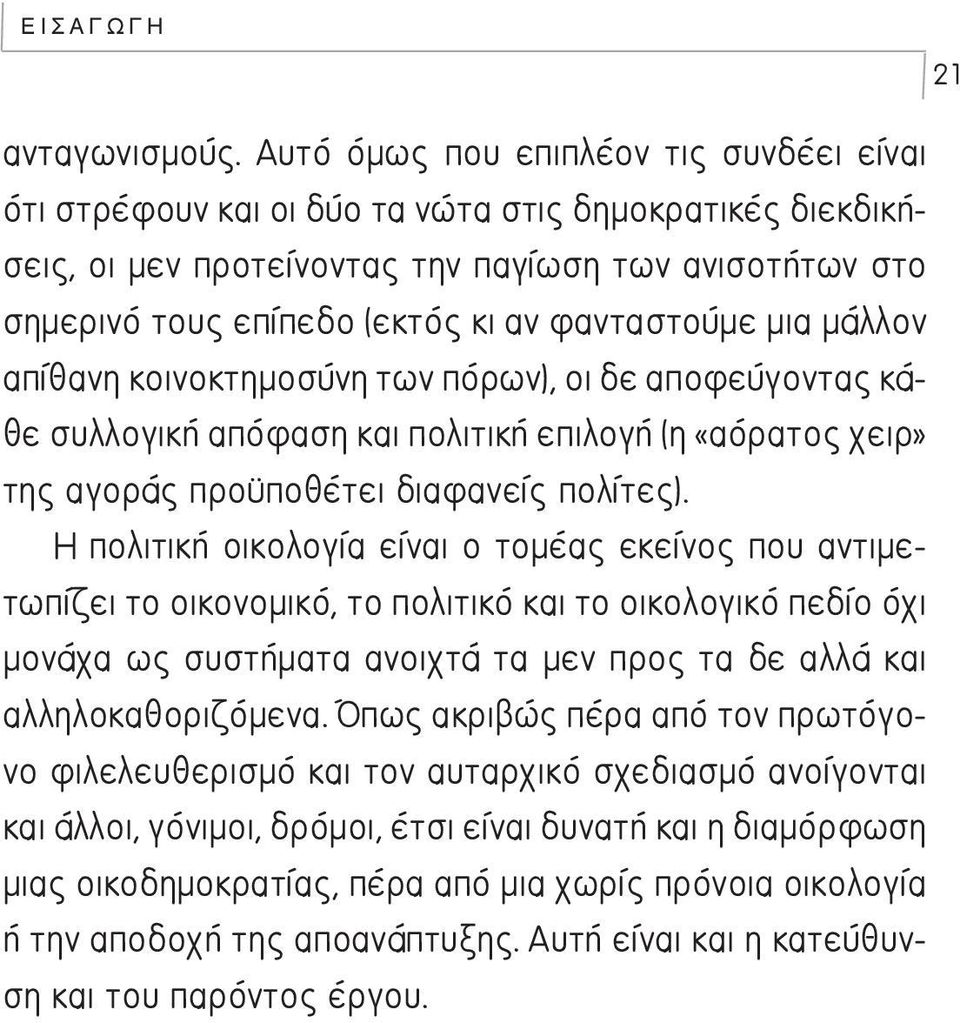 ΕΙΣΑΓΩΓΗ

21

ανταγωνισμούς. Αυτό όμως που επιπλέον τις συνδέει είναι ότι στρέφουν και οι δύο τα νώτα στις δημοκρατικές διεκδικήσεις, οι μεν προτείνοντας την παγίωση των ανισοτήτων στο σημερινό τους επίπεδο (εκτός κι αν φανταστούμε μια μάλλον απίθανη κοινοκτημοσύνη των πόρων), οι δε αποφεύγοντας κάθε συλλογική απόφαση και πολιτική επιλογή (η «αόρατος χειρ» της αγοράς προϋποθέτει διαφανείς πολίτες).

Η πολιτική οικολογία είναι ο τομέας εκείνος που αντιμετωπίζει το οικονομικό, το πολιτικό και το οικολογικό πεδίο όχι μονάχα ως συστήματα ανοιχτά τα μεν προς τα δε αλλά και αλληλοκαθοριζόμενα. Όπως ακριβώς πέρα από τον πρωτόγονο φιλελευθερισμό και τον αυταρχικό σχεδιασμό ανοίγονται και άλλοι, γόνιμοι, δρόμοι, έτσι είναι δυνατή και η διαμόρφωση μιας οικοδημοκρατίας, πέρα από μια χωρίς πρόνοια οικολογία ή την αποδοχή της αποανάπτυξης. Αυτή είναι και η κατεύθυνση και του παρόντος έργου.